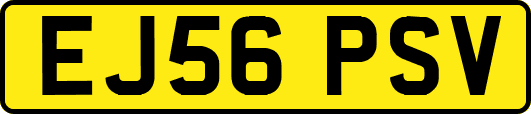 EJ56 PSV